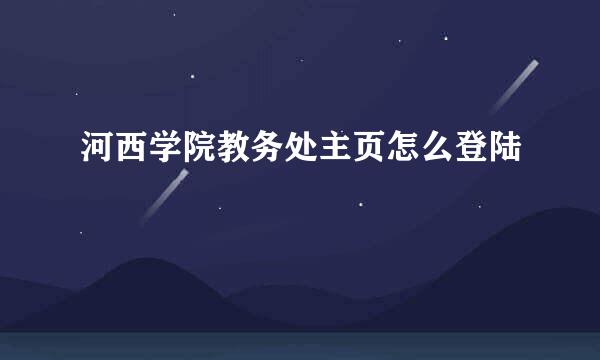 河西学院教务处主页怎么登陆